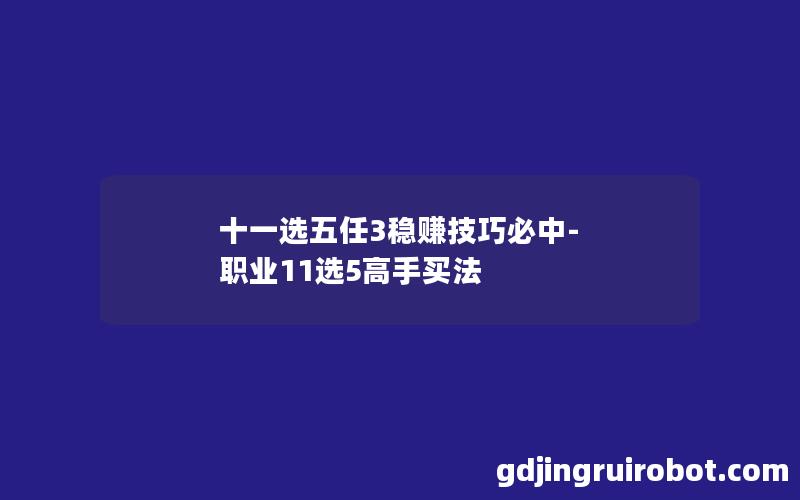 十一选五任3稳赚技巧必中-职业11选5高手买法

gdjingruirobot.com